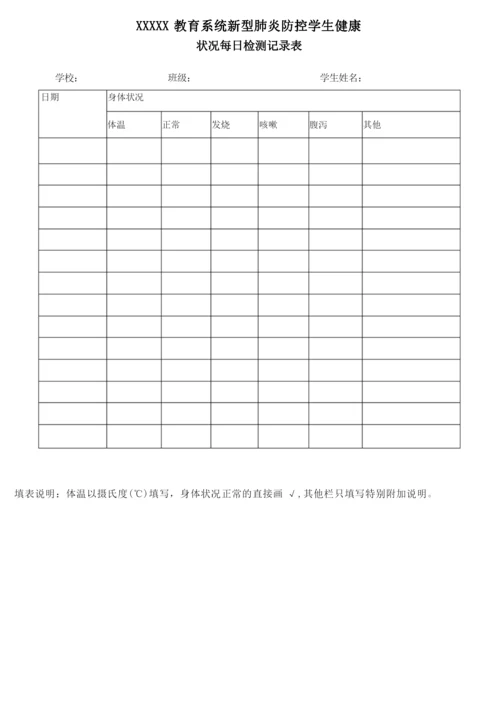 XXXXX 教育系统新型肺炎防控学生健康
状况每日检测记录表

学校：　　　　班级：　　　　学生姓名：

| 日期 | 身体状况 | | | | | |
|---|---|---|---|---|---|---|
| | 体温 | 正常 | 发烧 | 咳嗽 | 腹泻 | 其他 |
| | | | | | | |
| | | | | | | |
| | | | | | | |
| | | | | | | |
| | | | | | | |
| | | | | | | |
| | | | | | | |
| | | | | | | |
| | | | | | | |
| | | | | | | |
| | | | | | | |
| | | | | | | |
| | | | | | | |
| | | | | | | |

填表说明：体温以摄氏度(℃)填写，身体状况正常的直接画 √，其他栏只填写特别附加说明。